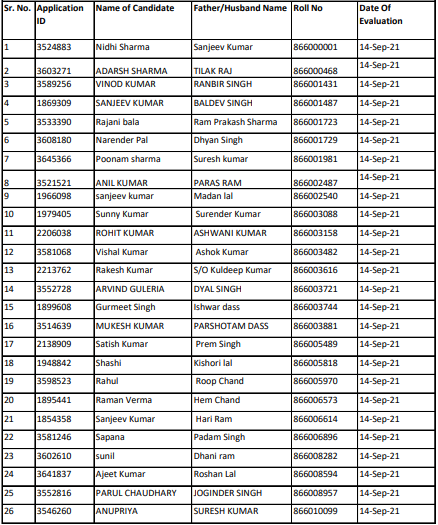 | Sr. No. | Application ID | Name of Candidate | Father/Husband Name | Roll No | Date Of Evaluation |
|---|---|---|---|---|---|
| 1 | 3524883 | Nidhi Sharma | Sanjeev Kumar | 866000001 | 14-Sep-21 |
| 2 | 3603271 | ADARSH SHARMA | TILAK RAJ | 866000468 | 14-Sep-21 |
| 3 | 3589256 | VINOD KUMAR | RANBIR SINGH | 866001431 | 14-Sep-21 |
| 4 | 1869309 | SANJEEV KUMAR | BALDEV SINGH | 866001487 | 14-Sep-21 |
| 5 | 3533390 | Rajani bala | Ram Prakash Sharma | 866001723 | 14-Sep-21 |
| 6 | 3608180 | Narender Pal | Dhyan Singh | 866001729 | 14-Sep-21 |
| 7 | 3645366 | Poonam sharma | Suresh kumar | 866001981 | 14-Sep-21 |
| 8 | 3521521 | ANIL KUMAR | PARAS RAM | 866002487 | 14-Sep-21 |
| 9 | 1966098 | sanjeev kumar | Madan lal | 866002540 | 14-Sep-21 |
| 10 | 1979405 | Sunny Kumar | Surender Kumar | 866003088 | 14-Sep-21 |
| 11 | 2206038 | ROHIT KUMAR | ASHWANI KUMAR | 866003158 | 14-Sep-21 |
| 12 | 3581068 | Vishal Kumar | Ashok Kumar | 866003482 | 14-Sep-21 |
| 13 | 2213762 | Rakesh Kumar | S/O Kuldeep Kumar | 866003616 | 14-Sep-21 |
| 14 | 3552728 | ARVIND GULERIA | DYAL SINGH | 866003721 | 14-Sep-21 |
| 15 | 1899608 | Gurmeet Singh | Ishwar dass | 866003744 | 14-Sep-21 |
| 16 | 3514639 | MUKESH KUMAR | PARSHOTAM DASS | 866003881 | 14-Sep-21 |
| 17 | 2138909 | Satish Kumar | Prem Singh | 866005489 | 14-Sep-21 |
| 18 | 1948842 | Shashi | Kishori lal | 866005818 | 14-Sep-21 |
| 19 | 3598523 | Rahul | Roop Chand | 866005970 | 14-Sep-21 |
| 20 | 1895441 | Raman Verma | Hem Chand | 866006573 | 14-Sep-21 |
| 21 | 1854358 | Sanjeev Kumar | Hari Ram | 866006614 | 14-Sep-21 |
| 22 | 3581246 | Sapana | Padam Singh | 866006896 | 14-Sep-21 |
| 23 | 3602610 | sunil | Dhani ram | 866008282 | 14-Sep-21 |
| 24 | 3641837 | Ajeet Kumar | Roshan Lal | 866008594 | 14-Sep-21 |
| 25 | 3552816 | PARUL CHAUDHARY | JOGINDER SINGH | 866008957 | 14-Sep-21 |
| 26 | 3546260 | ANUPRIYA | SURESH KUMAR | 866010099 | 14-Sep-21 |